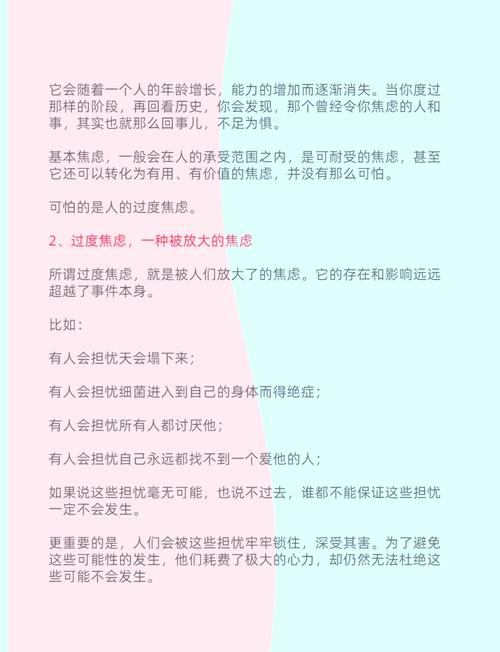 它会随着一个人的年龄增长，能力的增加而逐渐消失。当你度过那样的阶段，再回看历史，你会发现，那个曾经令你焦虑的人和事，其实也就那么回事儿，不足为惧。

基本焦虑，一般会在人的承受范围之内，是可耐受的焦虑，甚至它还可以转化为有用、有价值的焦虑，并没有那么可怕。

可怕的是人的过度焦虑。

2、过度焦虑，一种被放大的焦虑

所谓过度焦虑，就是被人们放大了的焦虑。它的存在和影响远远超越了事件本身。

比如：

有人会担忧天会塌下来；

有人会担忧细菌进入到自己的身体而得绝症；

有人会担忧所有人都讨厌他；

有人会担忧自己永远都找不到一个爱他的人；

如果说这些担忧毫无可能，也说不过去，谁都不能保证这些担忧一定不会发生。

更重要的是，人们会被这些担忧牢牢锁住，深受其害。为了避免这些可能性的发生，他们耗费了极大的心力，却仍然无法杜绝这些可能不会发生。